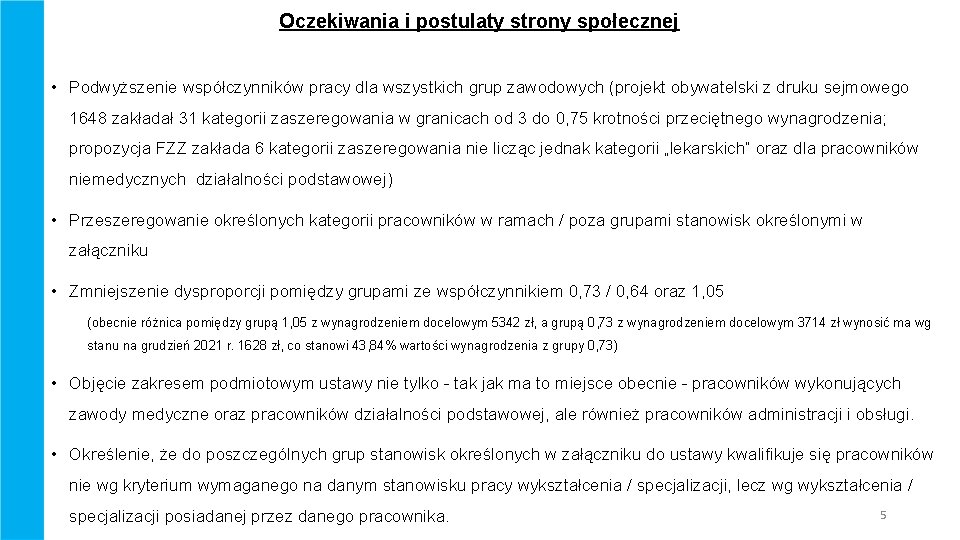 Oczekiwania i postulaty strony społecznej

• Podwyższenie współczynników pracy dla wszystkich grup zawodowych (projekt obywatelski z druku sejmowego 1648 zakładał 31 kategorii zaszeregowania w granicach od 3 do 0,75 krotności przeciętnego wynagrodzenia; propozycja FZZ zakłada 6 kategorii zaszeregowania nie licząc jednak kategorii „lekarskich" oraz dla pracowników niemedycznych działalności podstawowej)

• Przeszeregowanie określonych kategorii pracowników w ramach / poza grupami stanowisk określonymi w załączniku

• Zmniejszenie dysproporcji pomiędzy grupami ze współczynnikiem 0,73 / 0,64 oraz 1,05

(obecnie różnica pomiędzy grupą 1,05 z wynagrodzeniem docelowym 5342 zł, a grupą 0,73 z wynagrodzeniem docelowym 3714 zł wynosić ma wg stanu na grudzień 2021 r. 1628 zł, co stanowi 43,84% wartości wynagrodzenia z grupy 0,73)

• Objęcie zakresem podmiotowym ustawy nie tylko - tak jak ma to miejsce obecnie - pracowników wykonujących zawody medyczne oraz pracowników działalności podstawowej, ale również pracowników administracji i obsługi.

• Określenie, że do poszczególnych grup stanowisk określonych w załączniku do ustawy kwalifikuje się pracowników nie wg kryterium wymaganego na danym stanowisku pracy wykształcenia / specjalizacji, lecz wg wykształcenia / specjalizacji posiadanej przez danego pracownika.

5